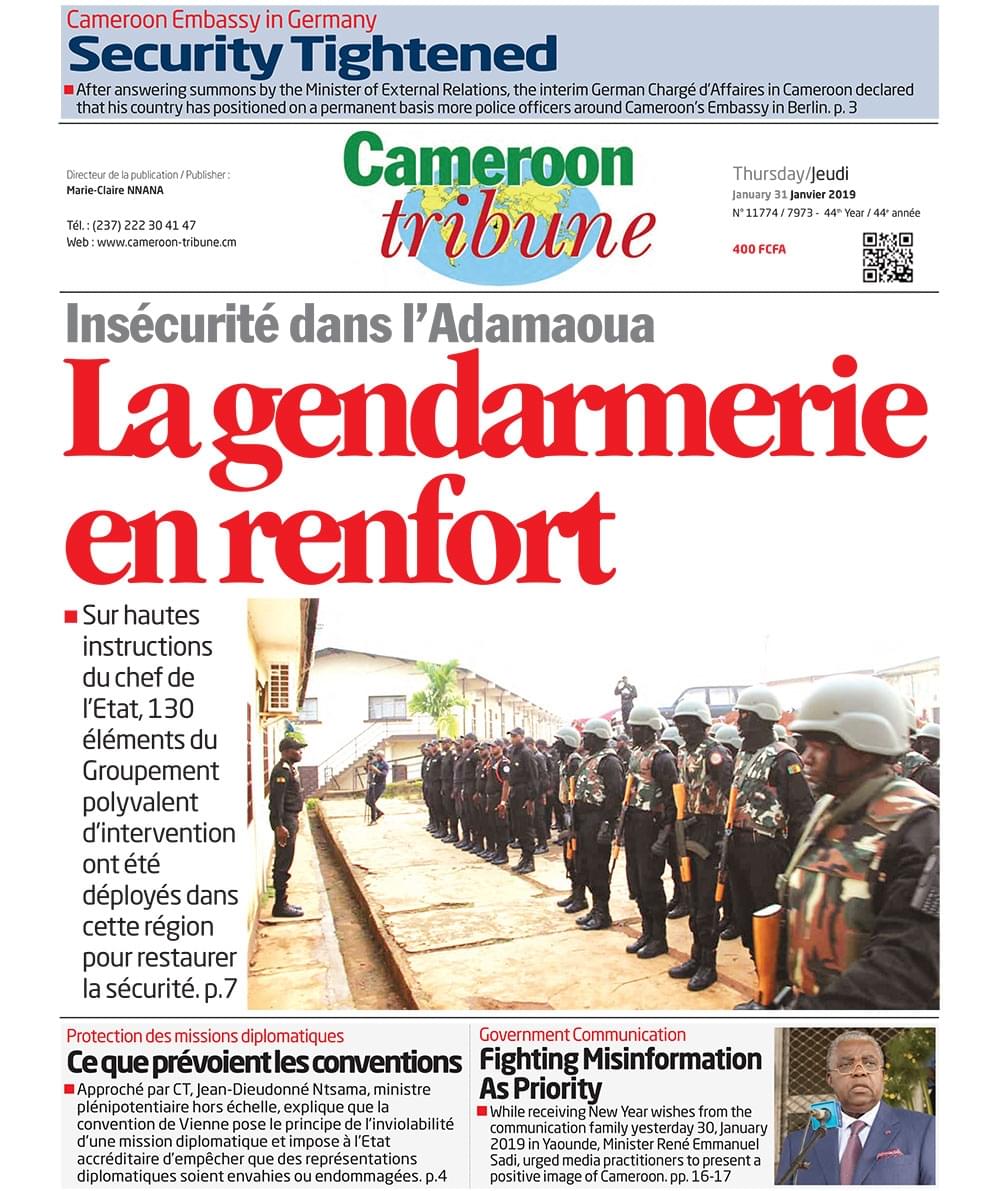 Cameroon Embassy in Germany
Security Tightened
After answering summons by the Minister of External Relations, the interim German Chargé d'Affaires in Cameroon declared that his country has positioned on a permanent basis more police officers around Cameroon's Embassy in Berlin. p. 3

Directeur de la publication / Publisher :
Marie-Claire NNANA

Tél. : (237) 222 30 41 47
Web : www.cameroon-tribune.cm

Cameroon tribune

Thursday/Jeudi
January 31 Janvier 2019
N° 11774 / 7973 - 44th Year / 44e année

400 FCFA

Insécurité dans l'Adamaoua
La gendarmerie en renfort

Sur hautes instructions du chef de l'Etat, 130 éléments du Groupement polyvalent d'intervention ont été déployés dans cette région pour restaurer la sécurité. p.7

Protection des missions diplomatiques
Ce que prévoient les conventions
Approché par CT, Jean-Dieudonné Ntsama, ministre plénipotentiaire hors échelle, explique que la convention de Vienne pose le principe de l'inviolabilité d'une mission diplomatique et impose à l'Etat accréditaire d'empêcher que des représentations diplomatiques soient envahies ou endommagées. p.4

Government Communication
Fighting Misinformation As Priority
While receiving New Year wishes from the communication family yesterday 30, January 2019 in Yaounde, Minister René Emmanuel Sadi, urged media practitioners to present a positive image of Cameroon. pp. 16-17